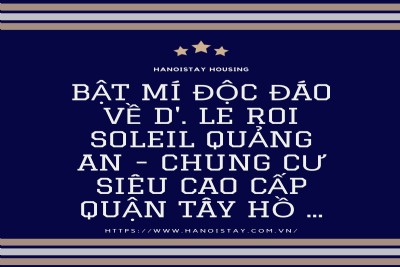 HANOISTAY HOUSING

BẬT MÍ ĐỘC ĐÁO VỀ D'. LE ROI SOLEIL QUẢNG AN - CHUNG CƯ SIÊU CAO CẤP QUẬN TÂY HỒ ...

HTTPS://WWW.HANOISTAY.COM.VN/